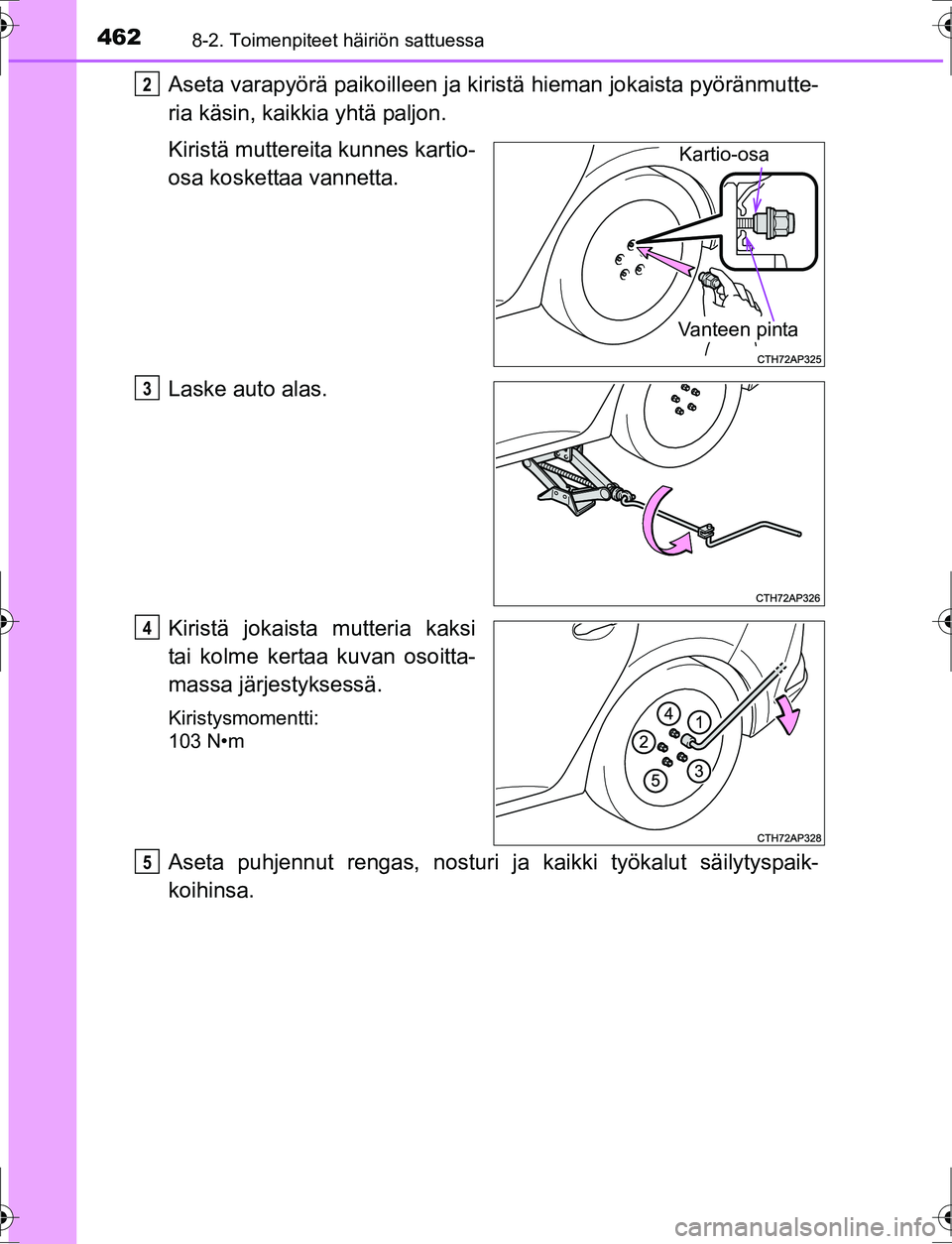 462 8-2. Toimenpiteet häiriön sattuessa

2 Aseta varapyörä paikoilleen ja kiristä hieman jokaista pyöränmutteria käsin, kaikkia yhtä paljon.

Kiristä muttereita kunnes kartio-osa koskettaa vannetta.

Kartio-osa

Vanteen pinta

CTH72AP325

3 Laske auto alas.

CTH72AP326

4 Kiristä jokaista mutteria kaksi tai kolme kertaa kuvan osoittamassa järjestyksessä.

Kiristysmomentti:
103 N•m

4
1
2
3
5

CTH72AP328

5 Aseta puhjennut rengas, nosturi ja kaikki työkalut säilytyspaikkoihinsa.

carmanualsonline.info